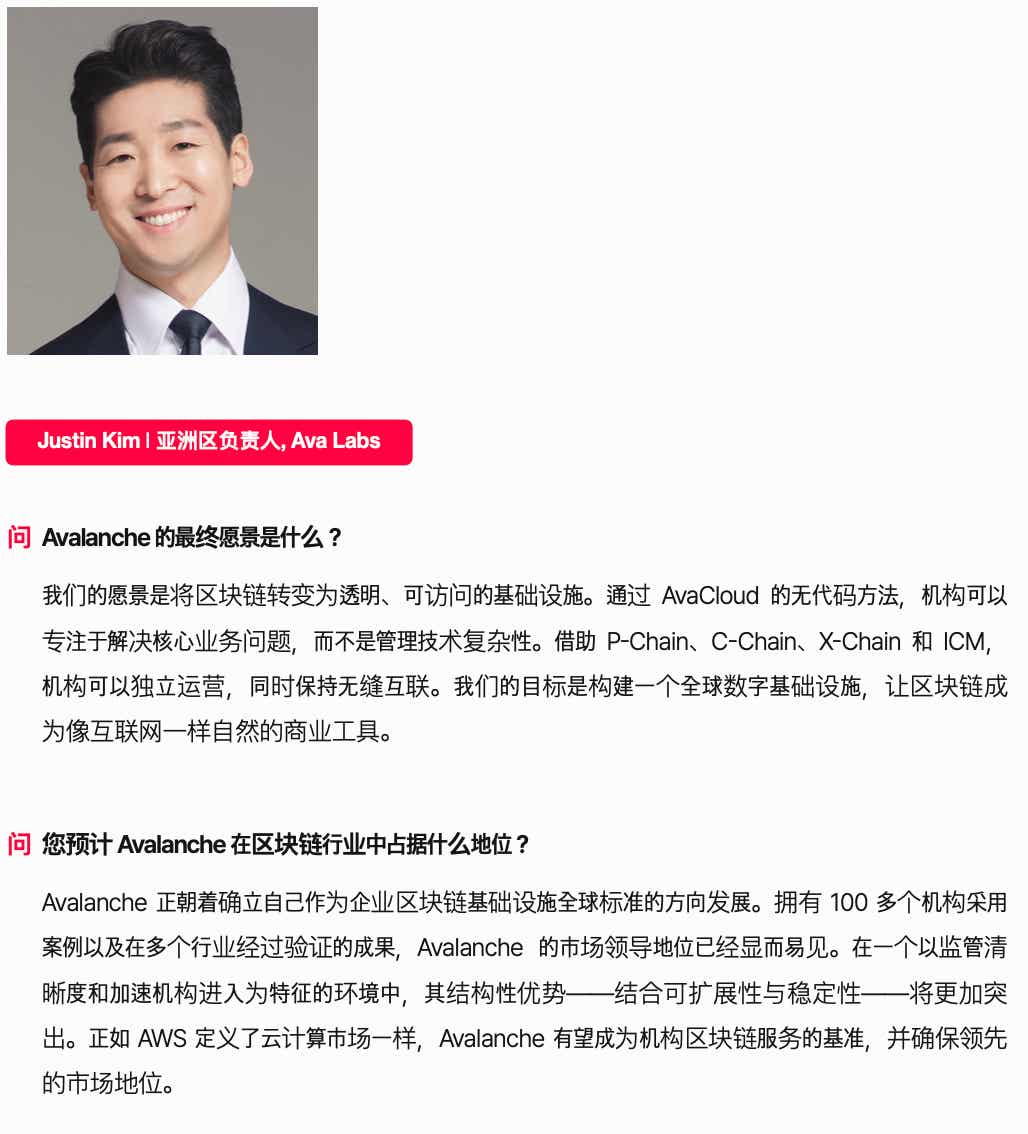 Justin Kim | 亚洲区负责人, Ava Labs

问 Avalanche的最终愿景是什么？

我们的愿景是将区块链转变为透明、可访问的基础设施。通过AvaCloud的无代码方法，机构可以专注于解决核心业务问题，而不是管理技术复杂性。借助P-Chain、C-Chain、X-Chain和ICM，机构可以独立运营，同时保持无缝互联。我们的目标是构建一个全球数字基础设施，让区块链成为像互联网一样自然的商业工具。

问 您预计Avalanche在区块链行业中占据什么地位？

Avalanche正朝着确立自己作为企业区块链基础设施全球标准的方向发展。拥有100多个机构采用案例以及在多个行业经过验证的成果，Avalanche的市场领导地位已经显而易见。在一个以监管清晰度和加速机构进入为特征的环境中，其结构性优势——结合可扩展性与稳定性——将更加突出。正如AWS定义了云计算市场一样，Avalanche有望成为机构区块链服务的基准，并确保领先的市场地位。